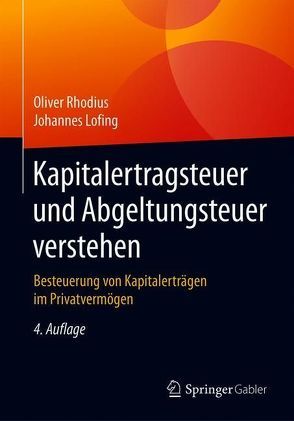 Oliver Rhodius
Johannes Lofing

Kapitalertragsteuer und Abgeltungsteuer verstehen

Besteuerung von Kapitalerträgen im Privatvermögen

4. Auflage

Springer Gabler